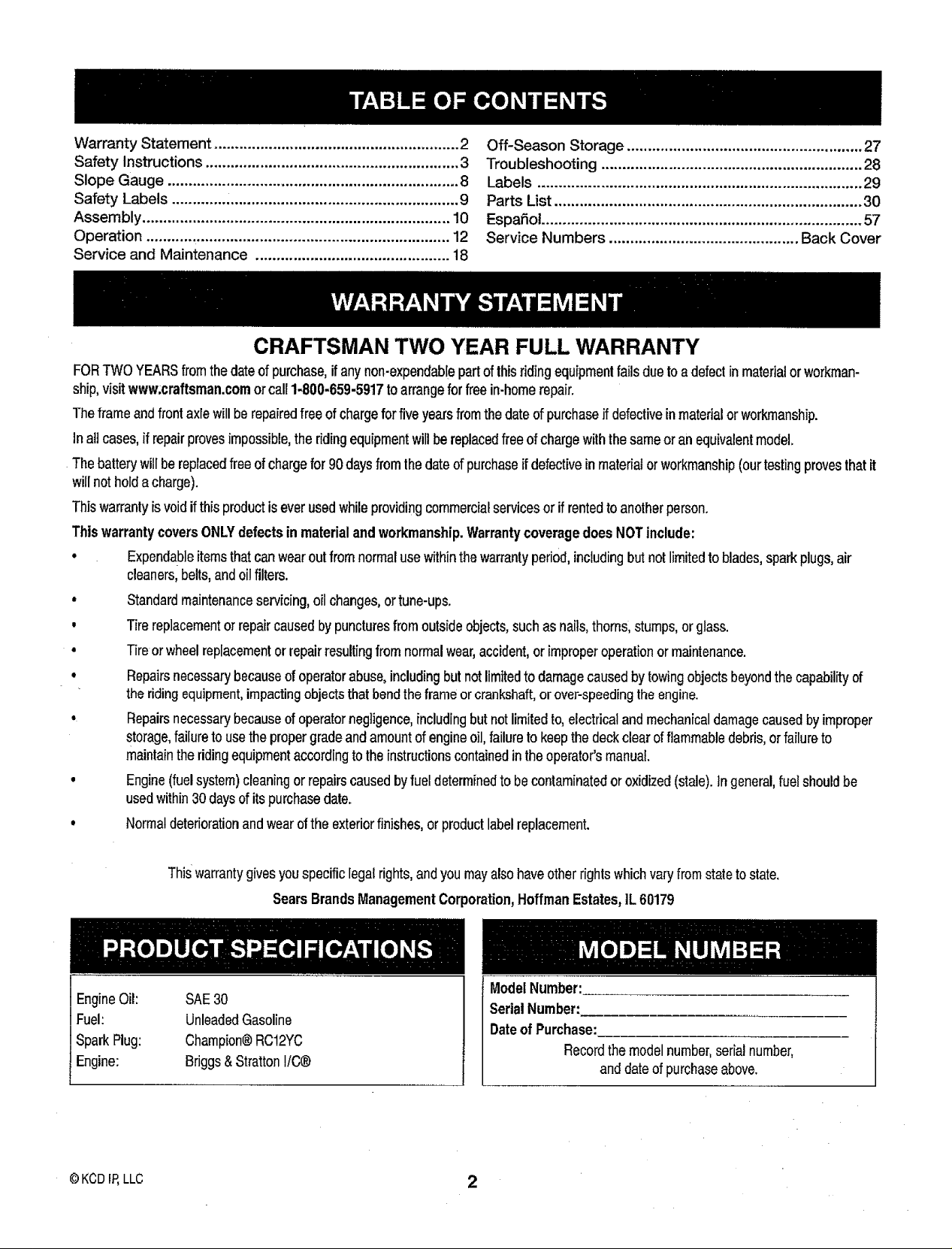 TABLE OF CONTENTS

Warranty Statement 2
Safety Instructions 3
Slope Gauge 8
Safety Labels 9
Assembly 10
Operation 12
Service and Maintenance 18

Off-Season Storage 27
Troubleshooting 28
Labels 29
Parts List 30
Español 57
Service Numbers Back Cover

WARRANTY STATEMENT

CRAFTSMAN TWO YEAR FULL WARRANTY

FOR TWO YEARS from the date of purchase, if any non-expendable part of this riding equipment fails due to a defect in material or workmanship, visit www.craftsman.com or call 1-800-659-5917 to arrange for free in-home repair.

The frame and front axle will be repaired free of charge for five years from the date of purchase if defective in material or workmanship.

In all cases, if repair proves impossible, the riding equipment will be replaced free of charge with the same or an equivalent model.

The battery will be replaced free of charge for 90 days from the date of purchase if defective in material or workmanship (our testing proves that it will not hold a charge).

This warranty is void if this product is ever used while providing commercial services or if rented to another person.

This warranty covers ONLY defects in material and workmanship. Warranty coverage does NOT include:

• Expendable items that can wear out from normal use within the warranty period, including but not limited to blades, spark plugs, air cleaners, belts, and oil filters.

• Standard maintenance servicing, oil changes, or tune-ups.

• Tire replacement or repair caused by punctures from outside objects, such as nails, thorns, stumps, or glass.

• Tire or wheel replacement or repair resulting from normal wear, accident, or improper operation or maintenance.

• Repairs necessary because of operator abuse, including but not limited to damage caused by towing objects beyond the capability of the riding equipment, impacting objects that bend the frame or crankshaft, or over-speeding the engine.

• Repairs necessary because of operator negligence, including but not limited to, electrical and mechanical damage caused by improper storage, failure to use the proper grade and amount of engine oil, failure to keep the deck clear of flammable debris, or failure to maintain the riding equipment according to the instructions contained in the operator's manual.

• Engine (fuel system) cleaning or repairs caused by fuel determined to be contaminated or oxidized (stale). In general, fuel should be used within 30 days of its purchase date.

• Normal deterioration and wear of the exterior finishes, or product label replacement.

This warranty gives you specific legal rights, and you may also have other rights which vary from state to state.

Sears Brands Management Corporation, Hoffman Estates, IL 60179

PRODUCT SPECIFICATIONS

Engine Oil: SAE 30
Fuel: Unleaded Gasoline
Spark Plug: Champion® RC12YC
Engine: Briggs & Stratton I/C®

MODEL NUMBER

Model Number: ____
Serial Number: ____
Date of Purchase: ____
Record the model number, serial number, and date of purchase above.

© KCD IP, LLC

2